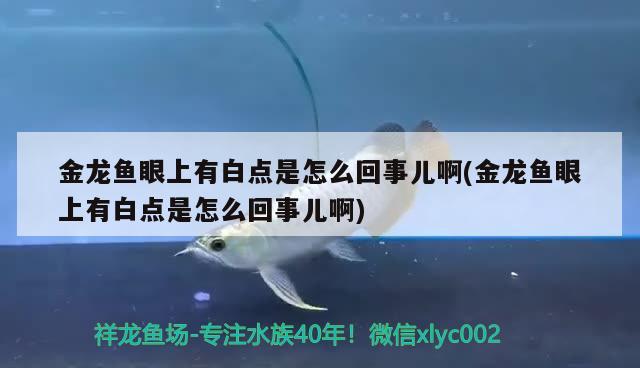 金龙鱼眼上有白点是怎么回事儿啊(金龙鱼眼上有白点是怎么回事儿啊)

祥龙鱼场-专注水族40年！微信xlyc002